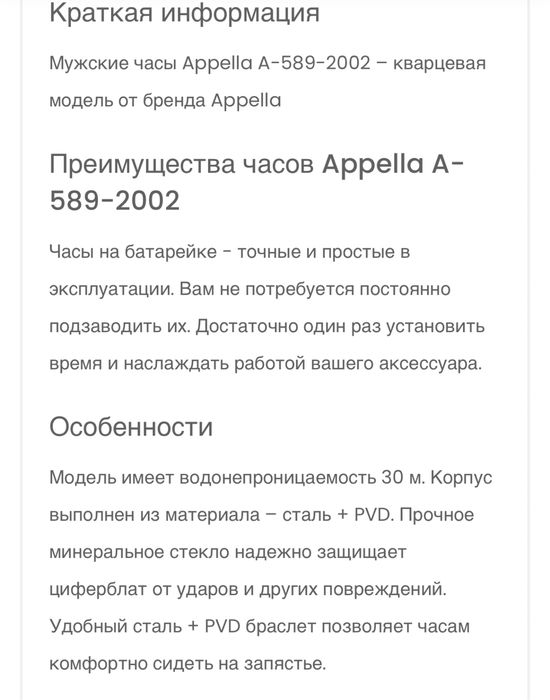 Краткая информация

Мужские часы Appella A-589-2002 – кварцевая модель от бренда Appella

Преимущества часов Appella A-589-2002

Часы на батарейке - точные и простые в эксплуатации. Вам не потребуется постоянно подзаводить их. Достаточно один раз установить время и наслаждать работой вашего аксессуара.

Особенности

Модель имеет водонепроницаемость 30 м. Корпус выполнен из материала – сталь + PVD. Прочное минеральное стекло надежно защищает циферблат от ударов и других повреждений. Удобный сталь + PVD браслет позволяет часам комфортно сидеть на запястье.